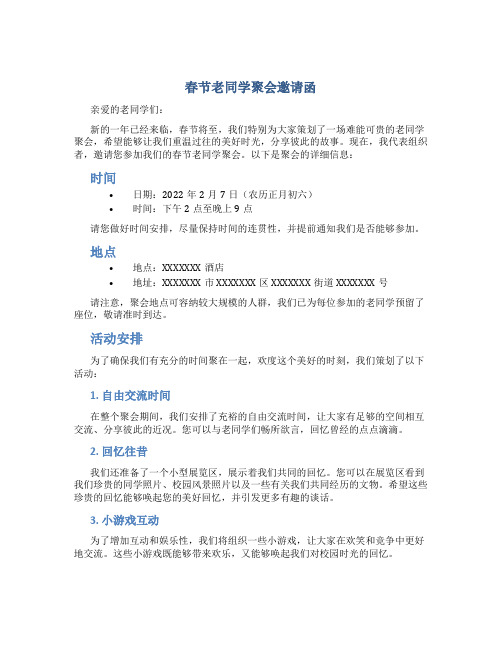 春节老同学聚会邀请函

亲爱的老同学们：

新的一年已经来临，春节将至，我们特别为大家策划了一场难能可贵的老同学聚会，希望能够让我们重温过往的美好时光，分享彼此的故事。现在，我代表组织者，邀请您参加我们的春节老同学聚会。以下是聚会的详细信息：

时间

• 日期：2022 年 2 月 7 日（农历正月初六）
• 时间：下午 2 点至晚上 9 点

请您做好时间安排，尽量保持时间的连贯性，并提前通知我们是否能够参加。

地点

• 地点：XXXXXXX 酒店
• 地址：XXXXXXX 市 XXXXXXX 区 XXXXXXX 街道 XXXXXXX 号

请注意，聚会地点可容纳较大规模的人群，我们已为每位参加的老同学预留了座位，敬请准时到达。

活动安排

为了确保我们有充分的时间聚在一起，欢度这个美好的时刻，我们策划了以下活动：

1. 自由交流时间

在整个聚会期间，我们安排了充裕的自由交流时间，让大家有足够的空间相互交流、分享彼此的近况。您可以与老同学们畅所欲言，回忆曾经的点点滴滴。

2. 回忆往昔

我们还准备了一个小型展览区，展示着我们共同的回忆。您可以在展览区看到我们珍贵的同学照片、校园风景照片以及一些有关我们共同经历的文物。希望这些珍贵的回忆能够唤起您的美好回忆，并引发更多有趣的谈话。

3. 小游戏互动

为了增加互动和娱乐性，我们将组织一些小游戏，让大家在欢笑和竞争中更好地交流。这些小游戏既能够带来欢乐，又能够唤起我们对校园时光的回忆。